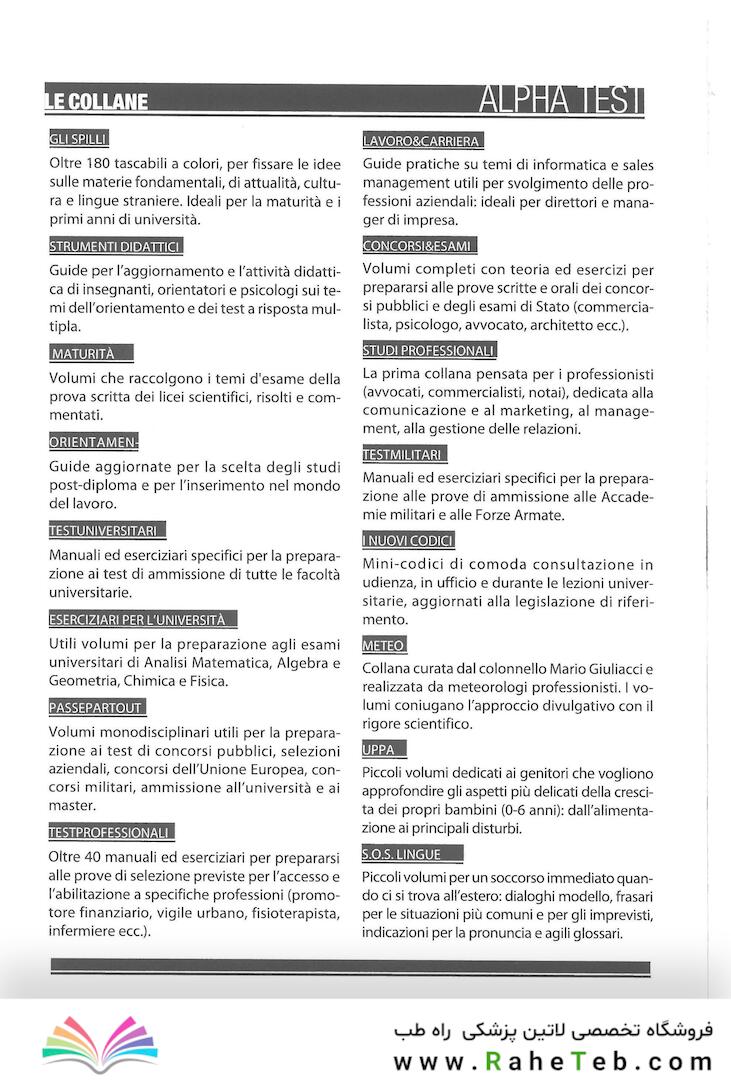 LE COLLANE

ALPHA TEST

GLI SPILLI

Oltre 180 tascabili a colori, per fissare le idee sulle materie fondamentali, di attualità, cultura e lingue straniere. Ideali per la maturità e i primi anni di università.

STRUMENTI DIDATTICI

Guide per l'aggiornamento e l'attività didattica di insegnanti, orientatori e psicologi sui temi dell'orientamento e dei test a risposta multipla.

MATURITÀ

Volumi che raccolgono i temi d'esame della prova scritta dei licei scientifici, risolti e commentati.

ORIENTAMEN-

Guide aggiornate per la scelta degli studi post-diploma e per l'inserimento nel mondo del lavoro.

TESTUNIVERSITARI

Manuali ed eserciziari specifici per la preparazione ai test di ammissione di tutte le facoltà universitarie.

ESERCIZIARI PER L'UNIVERSITÀ

Utili volumi per la preparazione agli esami universitari di Analisi Matematica, Algebra e Geometria, Chimica e Fisica.

PASSEPARTOUT

Volumi monodisciplinari utili per la preparazione ai test di concorsi pubblici, selezioni aziendali, concorsi dell'Unione Europea, concorsi militari, ammissione all'università e ai master.

TESTPROFESSIONALI

Oltre 40 manuali ed eserciziari per prepararsi alle prove di selezione previste per l'accesso e l'abilitazione a specifiche professioni (promotore finanziario, vigile urbano, fisioterapista, infermiere ecc.).

LAVORO&CARRIERA

Guide pratiche su temi di informatica e sales management utili per svolgimento delle professioni aziendali: ideali per direttori e manager di impresa.

CONCORSI&ESAMI

Volumi completi con teoria ed esercizi per prepararsi alle prove scritte e orali dei concorsi pubblici e degli esami di Stato (commercialista, psicologo, avvocato, architetto ecc.).

STUDI PROFESSIONALI

La prima collana pensata per i professionisti (avvocati, commercialisti, notai), dedicata alla comunicazione e al marketing, al management, alla gestione delle relazioni.

TESTMILITARI

Manuali ed eserciziari specifici per la preparazione alle prove di ammissione alle Accademie militari e alle Forze Armate.

I NUOVI CODICI

Mini-codici di comoda consultazione in udienza, in ufficio e durante le lezioni universitarie, aggiornati alla legislazione di riferimento.

METEO

Collana curata dal colonnello Mario Giuliacci e realizzata da meteorologi professionisti. I volumi coniugano l'approccio divulgativo con il rigore scientifico.

UPPA

Piccoli volumi dedicati ai genitori che vogliono approfondire gli aspetti più delicati della crescita dei propri bambini (0-6 anni): dall'alimentazione ai principali disturbi.

S.O.S. LINGUE

Piccoli volumi per un soccorso immediato quando ci si trova all'estero: dialoghi modello, frasari per le situazioni più comuni e per gli imprevisti, indicazioni per la pronuncia e agili glossari.

فروشگاه تخصصی لاتین پزشکی راه طب
www.RaheTeb.com